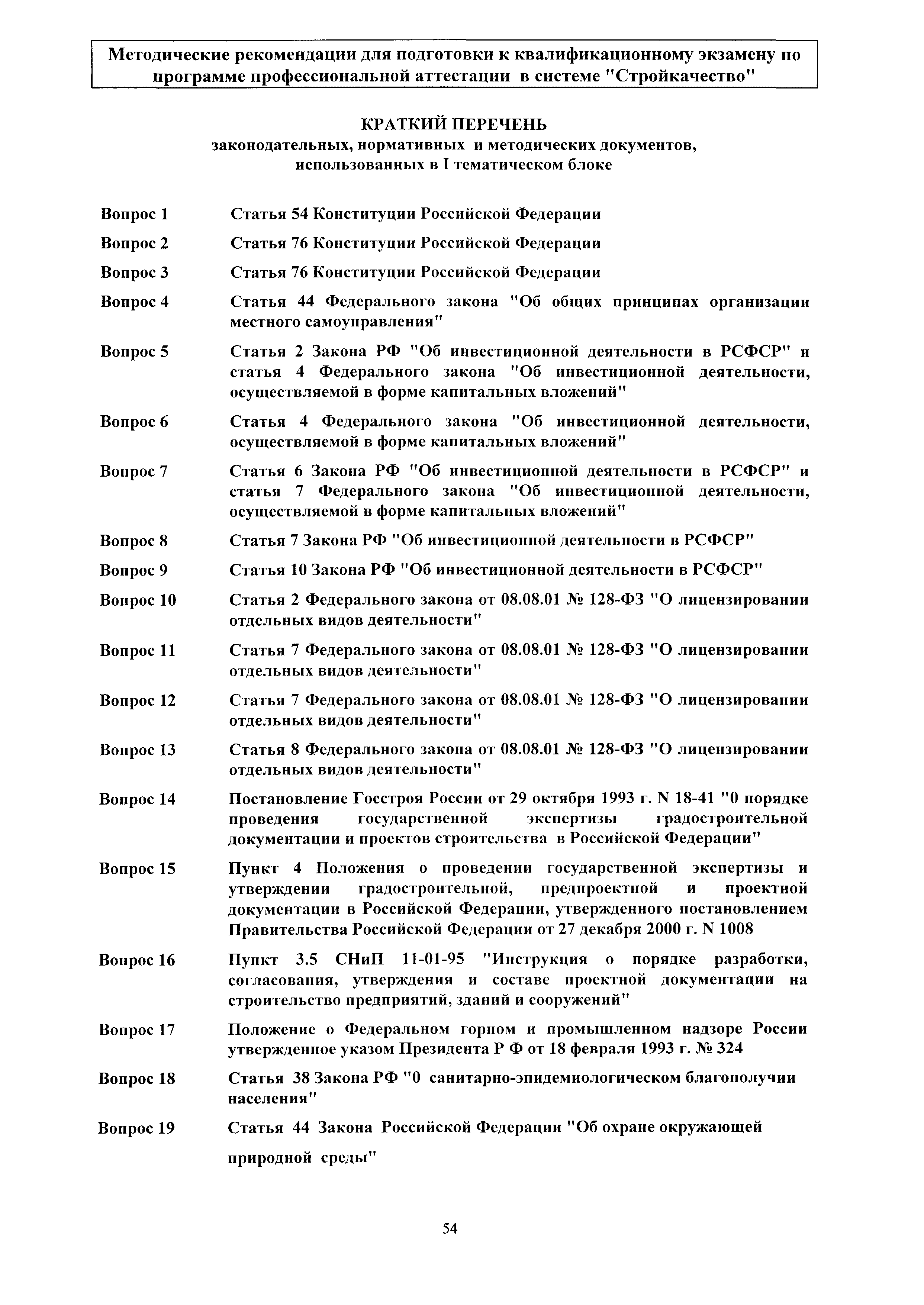 Методические рекомендации для подготовки к квалификационному экзамену по программе профессиональной аттестации в системе "Стройкачество"

КРАТКИЙ ПЕРЕЧЕНЬ
законодательных, нормативных и методических документов, использованных в I тематическом блоке

Вопрос 1 Статья 54 Конституции Российской Федерации

Вопрос 2 Статья 76 Конституции Российской Федерации

Вопрос 3 Статья 76 Конституции Российской Федерации

Вопрос 4 Статья 44 Федерального закона "Об общих принципах организации местного самоуправления"

Вопрос 5 Статья 2 Закона РФ "Об инвестиционной деятельности в РСФСР" и статья 4 Федерального закона "Об инвестиционной деятельности, осуществляемой в форме капитальных вложений"

Вопрос 6 Статья 4 Федерального закона "Об инвестиционной деятельности, осуществляемой в форме капитальных вложений"

Вопрос 7 Статья 6 Закона РФ "Об инвестиционной деятельности в РСФСР" и статья 7 Федерального закона "Об инвестиционной деятельности, осуществляемой в форме капитальных вложений"

Вопрос 8 Статья 7 Закона РФ "Об инвестиционной деятельности в РСФСР"

Вопрос 9 Статья 10 Закона РФ "Об инвестиционной деятельности в РСФСР"

Вопрос 10 Статья 2 Федерального закона от 08.08.01 № 128-ФЗ "О лицензировании отдельных видов деятельности"

Вопрос 11 Статья 7 Федерального закона от 08.08.01 № 128-ФЗ "О лицензировании отдельных видов деятельности"

Вопрос 12 Статья 7 Федерального закона от 08.08.01 № 128-ФЗ "О лицензировании отдельных видов деятельности"

Вопрос 13 Статья 8 Федерального закона от 08.08.01 № 128-ФЗ "О лицензировании отдельных видов деятельности"

Вопрос 14 Постановление Госстроя России от 29 октября 1993 г. N 18-41 "0 порядке проведения государственной экспертизы градостроительной документации и проектов строительства в Российской Федерации"

Вопрос 15 Пункт 4 Положения о проведении государственной экспертизы и утверждении градостроительной, предпроектной и проектной документации в Российской Федерации, утвержденного постановлением Правительства Российской Федерации от 27 декабря 2000 г. N 1008

Вопрос 16 Пункт 3.5 СНиП 11-01-95 "Инструкция о порядке разработки, согласования, утверждения и составе проектной документации на строительство предприятий, зданий и сооружений"

Вопрос 17 Положение о Федеральном горном и промышленном надзоре России утвержденное указом Президента Р Ф от 18 февраля 1993 г. № 324

Вопрос 18 Статья 38 Закона РФ "0 санитарно-эпидемиологическом благополучии населения"

Вопрос 19 Статья 44 Закона Российской Федерации "Об охране окружающей природной среды"

54